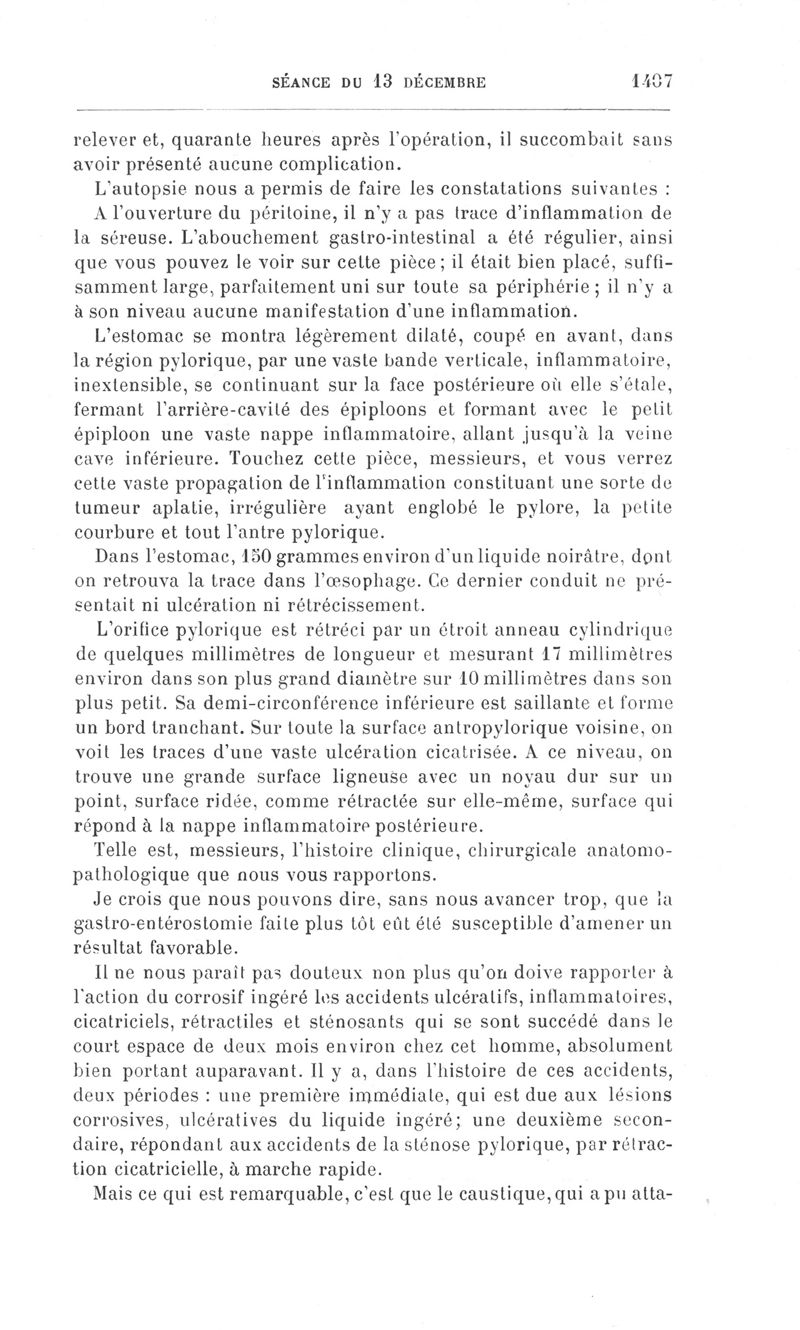 SÉANCE DU 13 DÉCEMBRE 1407

relever et, quarante heures après l'opération, il succombait sans avoir présenté aucune complication.

L'autopsie nous a permis de faire les constatations suivantes :

A l'ouverture du péritoine, il n'y a pas trace d'inflammation de la séreuse. L'abouchement gastro-intestinal a été régulier, ainsi que vous pouvez le voir sur cette pièce ; il était bien placé, suffisamment large, parfaitement uni sur toute sa périphérie ; il n'y a à son niveau aucune manifestation d'une inflammation.

L'estomac se montra légèrement dilaté, coupé en avant, dans la région pylorique, par une vaste bande verticale, inflammatoire, inextensible, se continuant sur la face postérieure où elle s'étale, fermant l'arrière-cavité des épiploons et formant avec le petit épiploon une vaste nappe inflammatoire, allant jusqu'à la veine cave inférieure. Touchez cette pièce, messieurs, et vous verrez cette vaste propagation de l'inflammation constituant une sorte de tumeur aplatie, irrégulière ayant englobé le pylore, la petite courbure et tout l'antre pylorique.

Dans l'estomac, 150 grammes environ d'un liquide noirâtre, dont on retrouva la trace dans l'œsophage. Ce dernier conduit ne présentait ni ulcération ni rétrécissement.

L'orifice pylorique est rétréci par un étroit anneau cylindrique de quelques millimètres de longueur et mesurant 17 millimètres environ dans son plus grand diamètre sur 10 millimètres dans son plus petit. Sa demi-circonférence inférieure est saillante et forme un bord tranchant. Sur toute la surface antropylorique voisine, on voit les traces d'une vaste ulcération cicatrisée. A ce niveau, on trouve une grande surface ligneuse avec un noyau dur sur un point, surface ridée, comme rétractée sur elle-même, surface qui répond à la nappe inflammatoire postérieure.

Telle est, messieurs, l'histoire clinique, chirurgicale anatomo-pathologique que nous vous rapportons.

Je crois que nous pouvons dire, sans nous avancer trop, que la gastro-entérostomie faite plus tôt eût été susceptible d'amener un résultat favorable.

Il ne nous paraît pas douteux non plus qu'on doive rapporter à l'action du corrosif ingéré les accidents ulcératifs, inflammatoires, cicatriciels, rétractiles et sténosants qui se sont succédé dans le court espace de deux mois environ chez cet homme, absolument bien portant auparavant. Il y a, dans l'histoire de ces accidents, deux périodes : une première immédiate, qui est due aux lésions corrosives, ulcératives du liquide ingéré; une deuxième secondaire, répondant aux accidents de la sténose pylorique, par rétraction cicatricielle, à marche rapide.

Mais ce qui est remarquable, c'est que le caustique, qui a pu atta-